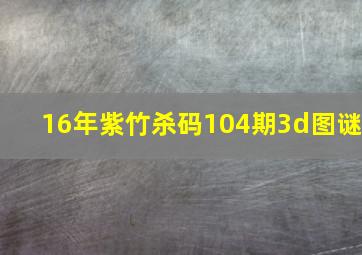 16年紫竹杀码104期3d图谜